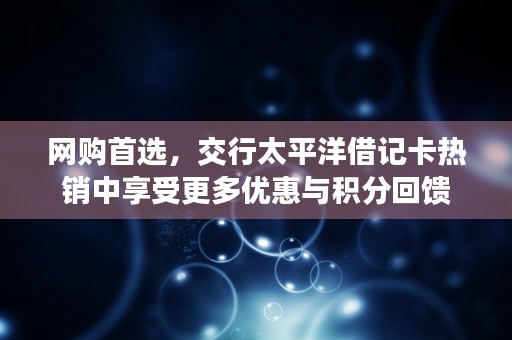 网购首选，交行太平洋借记卡热销中享受更多优惠与积分回馈